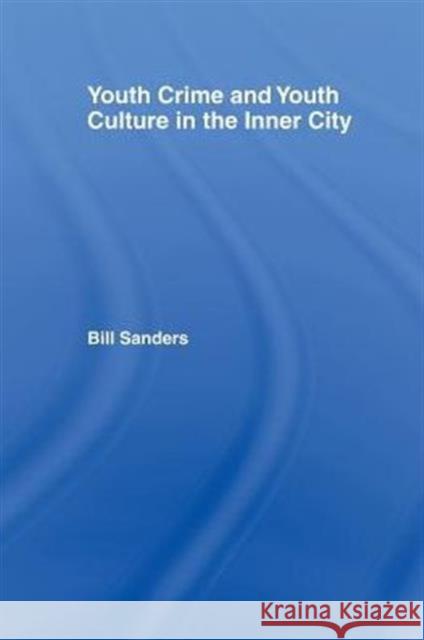 Youth Crime and Youth Culture in the Inner City

Bill Sanders

Kraina Książek